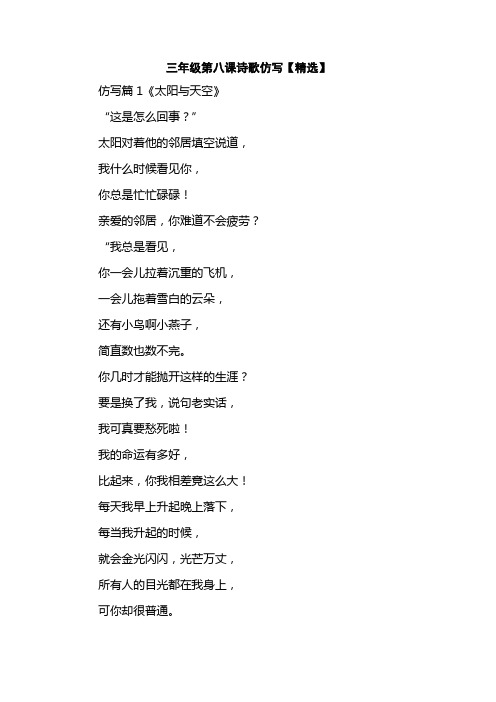 三年级第八课诗歌仿写【精选】

仿写篇 1《太阳与天空》

“这是怎么回事？”

太阳对着他的邻居填空说道，

我什么时候看见你，

你总是忙忙碌碌！

亲爱的邻居，你难道不会疲劳？

“我总是看见，

你一会儿拉着沉重的飞机，

一会儿拖着雪白的云朵，

还有小鸟啊小燕子，

简直数也数不完。

你几时才能抛开这样的生涯？

要是换了我，说句老实话，

我可真要愁死啦！

我的命运有多好，

比起来，你我相差竟这么大！

每天我早上升起晚上落下，

每当我升起的时候，

就会金光闪闪，光芒万丈，

所有人的目光都在我身上，

可你却很普通。